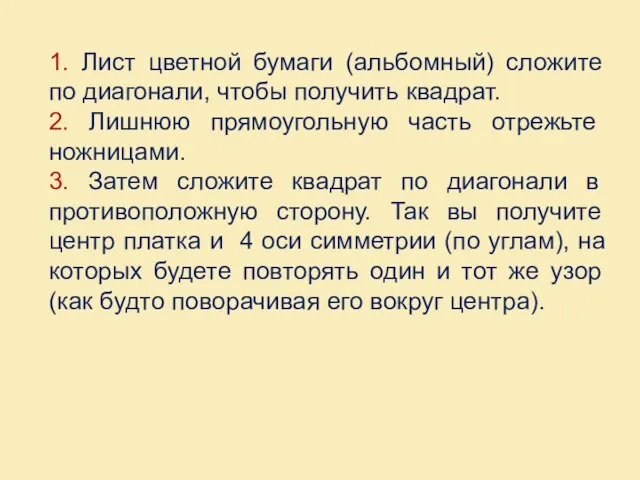 1. Лист цветной бумаги (альбомный) сложите по диагонали, чтобы получить квадрат.
2. Лишнюю прямоугольную часть отрежьте ножницами.
3. Затем сложите квадрат по диагонали в противоположную сторону. Так вы получите центр платка и 4 оси симметрии (по углам), на которых будете повторять один и тот же узор (как будто поворачивая его вокруг центра).